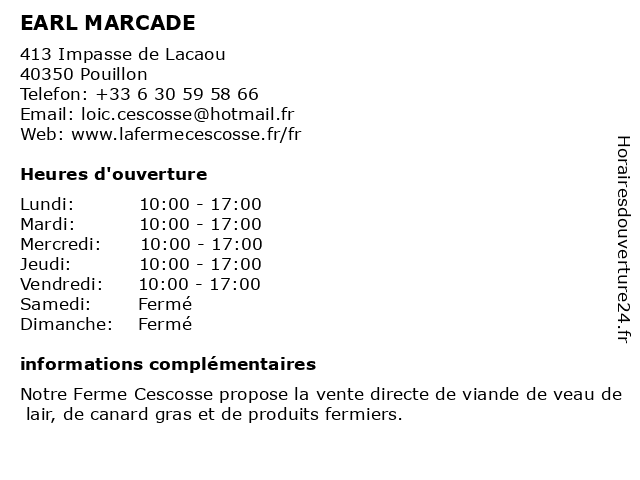 EARL MARCADE

413 Impasse de Lacaou
40350 Pouillon
Telefon: +33 6 30 59 58 66
Email: loic.cescosse@hotmail.fr
Web: www.lafermecescosse.fr/fr

Heures d'ouverture

| | |
|---|---|
| Lundi: | 10:00 - 17:00 |
| Mardi: | 10:00 - 17:00 |
| Mercredi: | 10:00 - 17:00 |
| Jeudi: | 10:00 - 17:00 |
| Vendredi: | 10:00 - 17:00 |
| Samedi: | Fermé |
| Dimanche: | Fermé |

informations complémentaires

Notre Ferme Cescosse propose la vente directe de viande de veau de lair, de canard gras et de produits fermiers.

Horairesdouverture24.fr